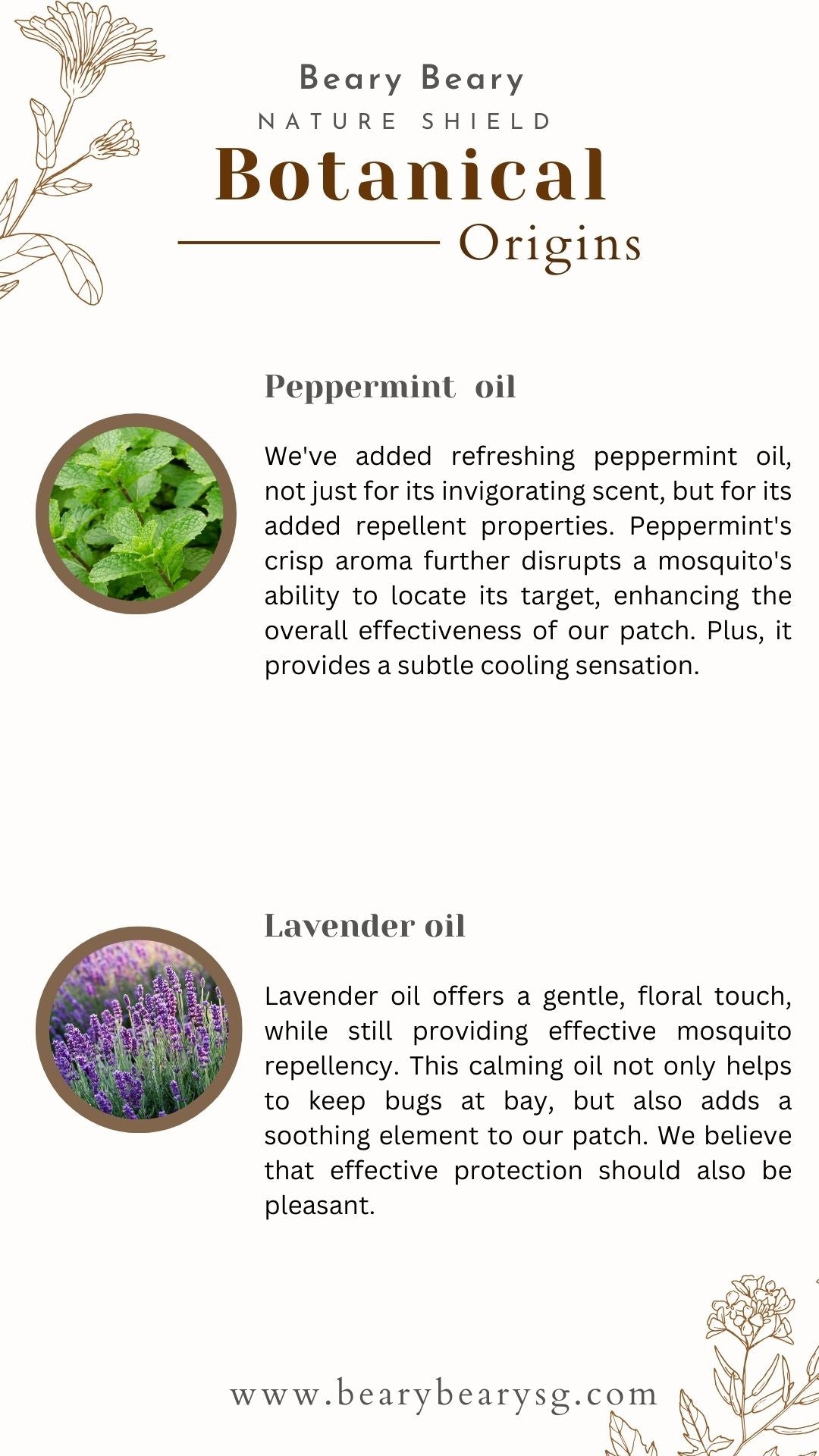 Beary Beary
NATURE SHIELD
Botanical
Origins

Peppermint oil

We've added refreshing peppermint oil, not just for its invigorating scent, but for its added repellent properties. Peppermint's crisp aroma further disrupts a mosquito's ability to locate its target, enhancing the overall effectiveness of our patch. Plus, it provides a subtle cooling sensation.

Lavender oil

Lavender oil offers a gentle, floral touch, while still providing effective mosquito repellency. This calming oil not only helps to keep bugs at bay, but also adds a soothing element to our patch. We believe that effective protection should also be pleasant.

www.bearybearysg.com